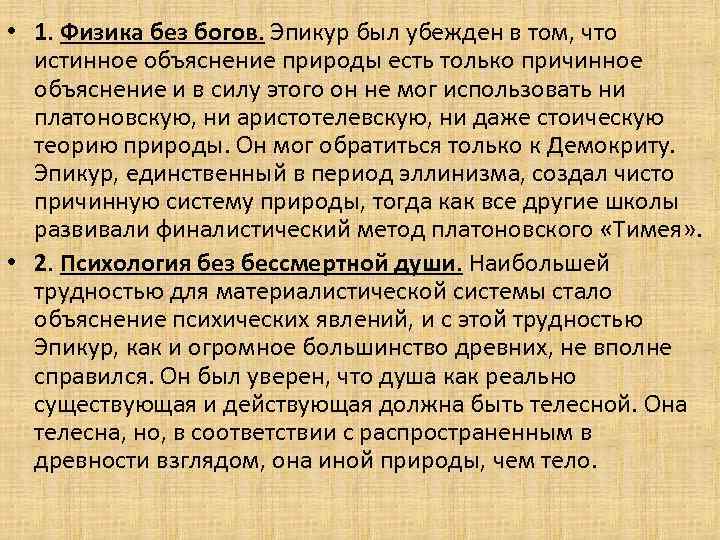 • 1. Физика без богов. Эпикур был убежден в том, что истинное объяснение природы есть только причинное объяснение и в силу этого он не мог использовать ни платоновскую, ни аристотелевскую, ни даже стоическую теорию природы. Он мог обратиться только к Демокриту. Эпикур, единственный в период эллинизма, создал чисто причинную систему природы, тогда как все другие школы развивали финалистический метод платоновского «Тимея».

• 2. Психология без бессмертной души. Наибольшей трудностью для материалистической системы стало объяснение психических явлений, и с этой трудностью Эпикур, как и огромное большинство древних, не вполне справился. Он был уверен, что душа как реально существующая и действующая должна быть телесной. Она телесна, но, в соответствии с распространенным в древности взглядом, она иной природы, чем тело.